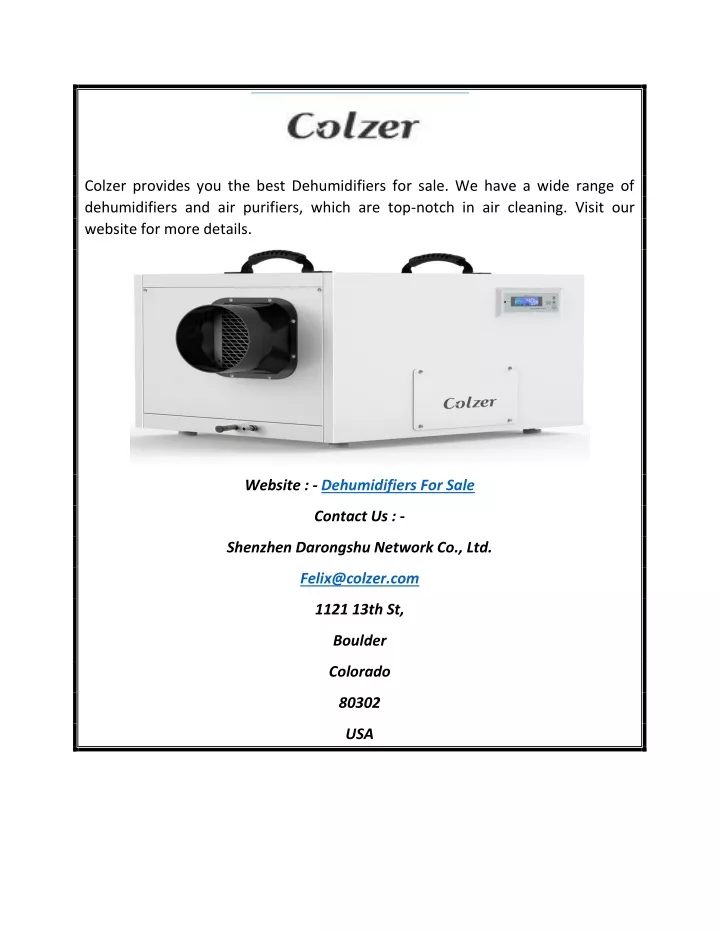 Colzer

Colzer provides you the best Dehumidifiers for sale. We have a wide range of dehumidifiers and air purifiers, which are top-notch in air cleaning. Visit our website for more details.

Colzer

Website : - Dehumidifiers For Sale

Contact Us : -

Shenzhen Darongshu Network Co., Ltd.

Felix@colzer.com

1121 13th St,

Boulder

Colorado

80302

USA